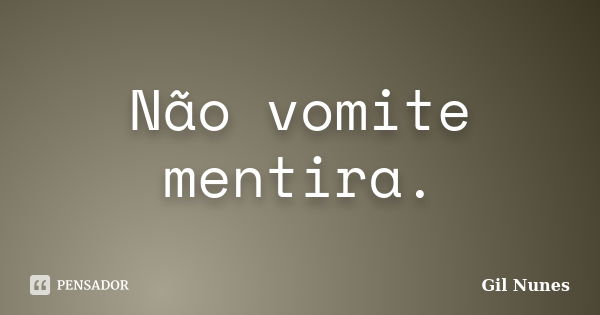 Não vomite mentira.

PENSADOR

Gil Nunes